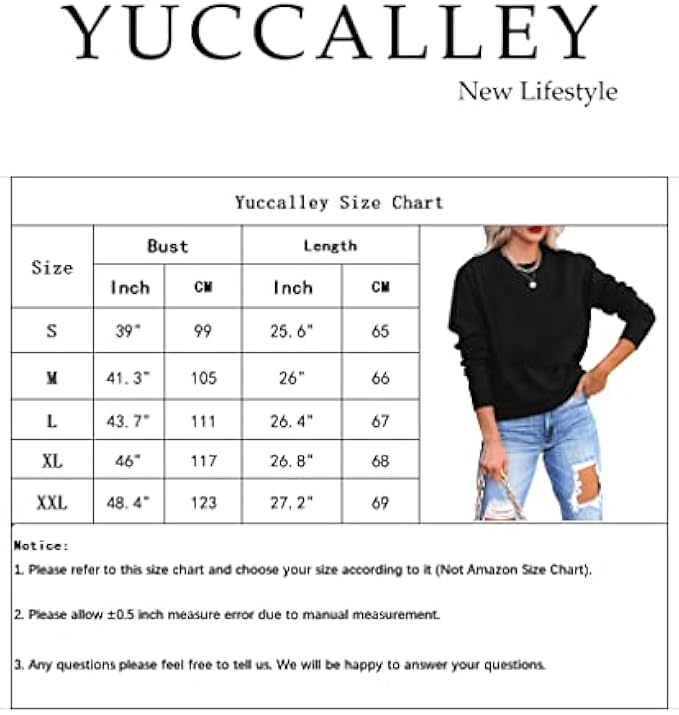 YUCCALLEY

New Lifestyle

Yuccalley Size Chart

| Size | Bust Inch | Bust CM | Length Inch | Length CM |
|---|---|---|---|---|
| S | 39" | 99 | 25.6" | 65 |
| M | 41.3" | 105 | 26" | 66 |
| L | 43.7" | 111 | 26.4" | 67 |
| XL | 46" | 117 | 26.8" | 68 |
| XXL | 48.4" | 123 | 27.2" | 69 |

Notice:

1. Please refer to this size chart and choose your size according to it (Not Amazon Size Chart).

2. Please allow ±0.5 inch measure error due to manual measurement.

3. Any questions please feel free to tell us. We will be happy to answer your questions.